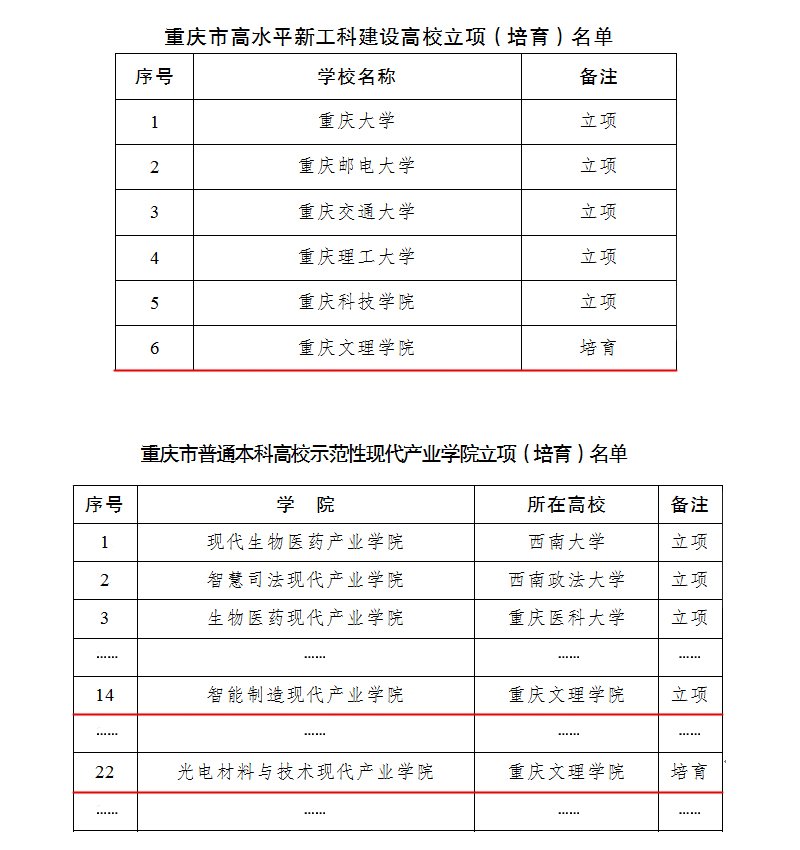 重庆市高水平新工科建设高校立项（培育）名单

| 序号 | 学校名称 | 备注 |
|---|---|---|
| 1 | 重庆大学 | 立项 |
| 2 | 重庆邮电大学 | 立项 |
| 3 | 重庆交通大学 | 立项 |
| 4 | 重庆理工大学 | 立项 |
| 5 | 重庆科技学院 | 立项 |
| 6 | 重庆文理学院 | 培育 |

重庆市普通本科高校示范性现代产业学院立项（培育）名单

| 序号 | 学　院 | 所在高校 | 备注 |
|---|---|---|---|
| 1 | 现代生物医药产业学院 | 西南大学 | 立项 |
| 2 | 智慧司法现代产业学院 | 西南政法大学 | 立项 |
| 3 | 生物医药现代产业学院 | 重庆医科大学 | 立项 |
| ...... | ...... | ...... | ...... |
| 14 | 智能制造现代产业学院 | 重庆文理学院 | 立项 |
| ...... | ...... | ...... | ...... |
| 22 | 光电材料与技术现代产业学院 | 重庆文理学院 | 培育 |
| ...... | ...... | ...... | ...... |